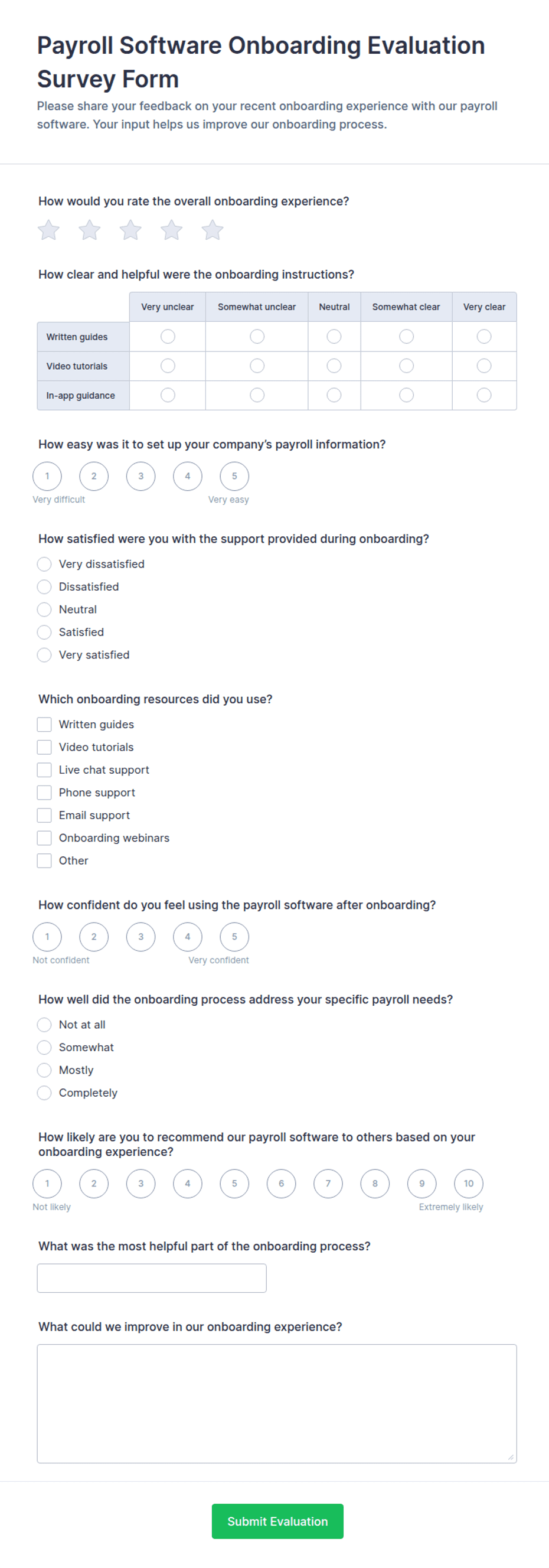 Payroll Software Onboarding Evaluation Survey Form

Please share your feedback on your recent onboarding experience with our payroll software. Your input helps us improve our onboarding process.

How would you rate the overall onboarding experience?

How clear and helpful were the onboarding instructions?

| | Very unclear | Somewhat unclear | Neutral | Somewhat clear | Very clear |
|---|---|---|---|---|---|
| Written guides | | | | | |
| Video tutorials | | | | | |
| In-app guidance | | | | | |

How easy was it to set up your company's payroll information?

1 2 3 4 5
Very difficult Very easy

How satisfied were you with the support provided during onboarding?

Very dissatisfied
Dissatisfied
Neutral
Satisfied
Very satisfied

Which onboarding resources did you use?

Written guides
Video tutorials
Live chat support
Phone support
Email support
Onboarding webinars
Other

How confident do you feel using the payroll software after onboarding?

1 2 3 4 5
Not confident Very confident

How well did the onboarding process address your specific payroll needs?

Not at all
Somewhat
Mostly
Completely

How likely are you to recommend our payroll software to others based on your onboarding experience?

1 2 3 4 5 6 7 8 9 10
Not likely Extremely likely

What was the most helpful part of the onboarding process?

What could we improve in our onboarding experience?

Submit Evaluation